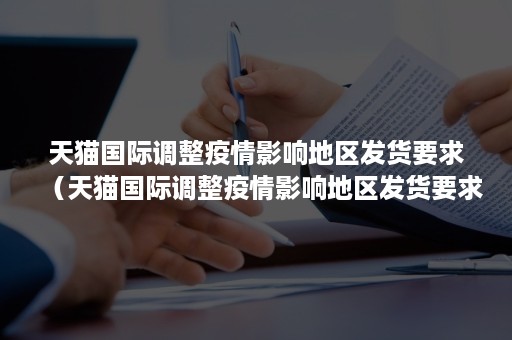 天猫国际调整疫情影响地区发货要求（天猫国际调整疫情影响地区发货要求